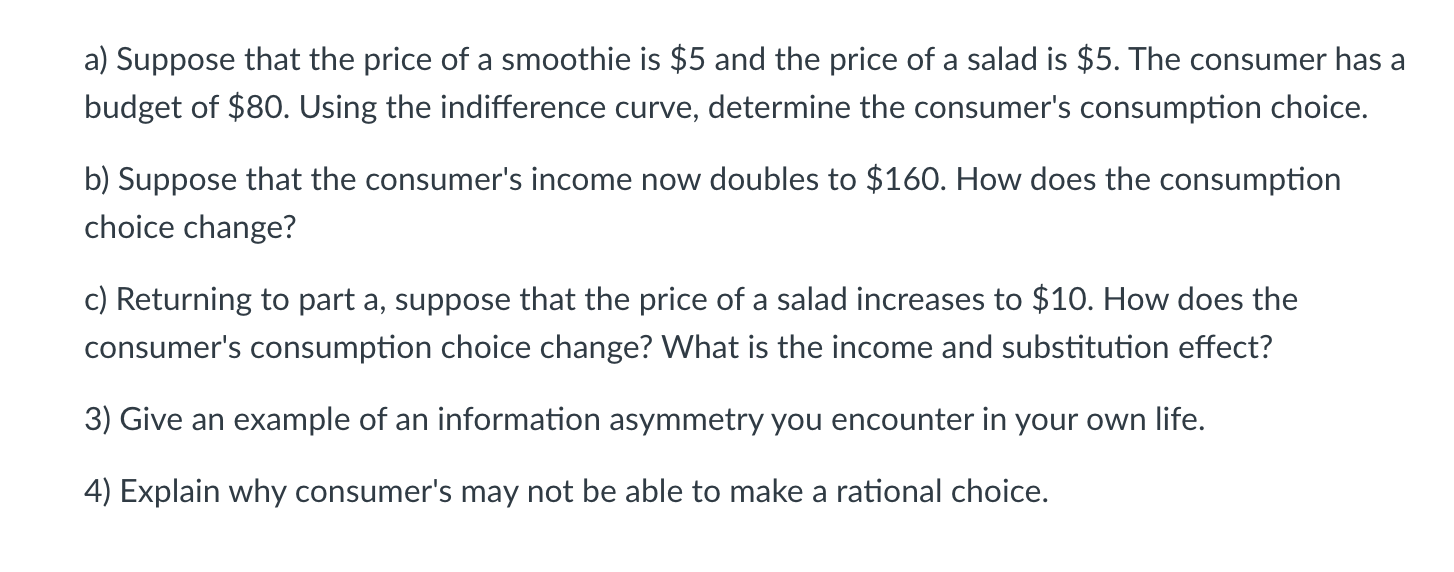 a) Suppose that the price of a smoothie is \$5 and the price of a salad is \$5. The consumer has a budget of \$80. Using the indifference curve, determine the consumer's consumption choice.

b) Suppose that the consumer's income now doubles to \$160. How does the consumption choice change?

c) Returning to part a, suppose that the price of a salad increases to \$10. How does the consumer's consumption choice change? What is the income and substitution effect?

3) Give an example of an information asymmetry you encounter in your own life.

4) Explain why consumer's may not be able to make a rational choice.